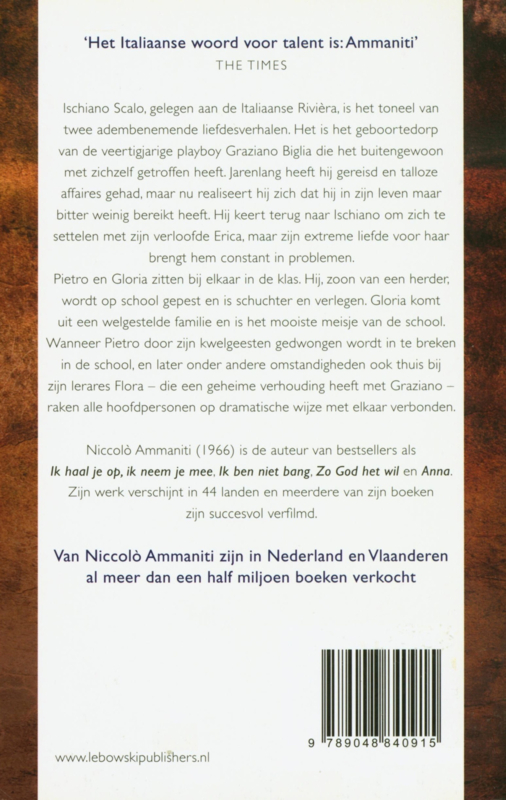 'Het Italiaanse woord voor talent is: Ammaniti'
THE TIMES

Ischiano Scalo, gelegen aan de Italiaanse Rivièra, is het toneel van twee adembenemende liefdesverhalen. Het is het geboortedorp van de veertigjarige playboy Graziano Biglia die het buitengewoon met zichzelf getroffen heeft. Jarenlang heeft hij gereisd en talloze affaires gehad, maar nu realiseert hij zich dat hij in zijn leven maar bitter weinig bereikt heeft. Hij keert terug naar Ischiano om zich te settelen met zijn verloofde Erica, maar zijn extreme liefde voor haar brengt hem constant in problemen.
Pietro en Gloria zitten bij elkaar in de klas. Hij, zoon van een herder, wordt op school gepest en is schuchter en verlegen. Gloria komt uit een welgestelde familie en is het mooiste meisje van de school. Wanneer Pietro door zijn kwelgeesten gedwongen wordt in te breken in de school, en later onder andere omstandigheden ook thuis bij zijn lerares Flora – die een geheime verhouding heeft met Graziano – raken alle hoofdpersonen op dramatische wijze met elkaar verbonden.

Niccolò Ammaniti (1966) is de auteur van bestsellers als Ik haal je op, ik neem je mee, Ik ben niet bang, Zo God het wil en Anna. Zijn werk verschijnt in 44 landen en meerdere van zijn boeken zijn succesvol verfilmd.

Van Niccolò Ammaniti zijn in Nederland en Vlaanderen al meer dan een half miljoen boeken verkocht

9 789048 840915

www.lebowskipublishers.nl